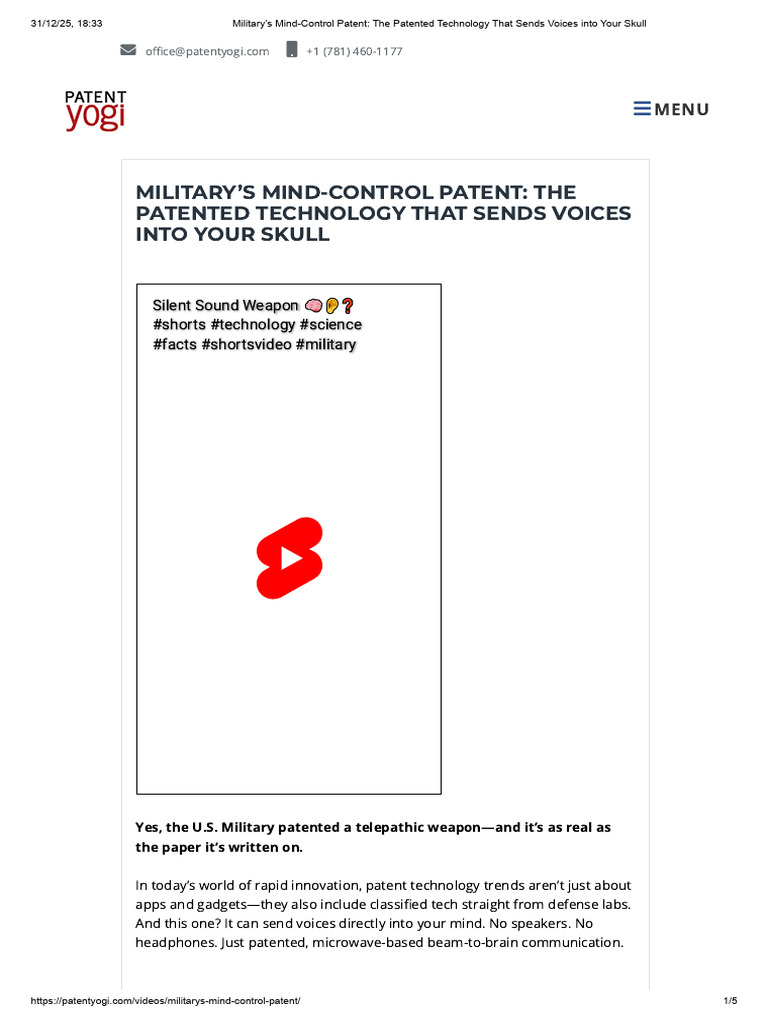 31/12/25, 18:33 Military's Mind-Control Patent: The Patented Technology That Sends Voices into Your Skull

office@patentyogi.com +1 (781) 460-1177

PATENT yogi

MENU

MILITARY'S MIND-CONTROL PATENT: THE PATENTED TECHNOLOGY THAT SENDS VOICES INTO YOUR SKULL

Silent Sound Weapon 🧠👂❓ #shorts #technology #science #facts #shortsvideo #military

Yes, the U.S. Military patented a telepathic weapon—and it's as real as the paper it's written on.

In today's world of rapid innovation, patent technology trends aren't just about apps and gadgets—they also include classified tech straight from defense labs. And this one? It can send voices directly into your mind. No speakers. No headphones. Just patented, microwave-based beam-to-brain communication.

https://patentyogi.com/videos/militarys-mind-control-patent/ 1/5